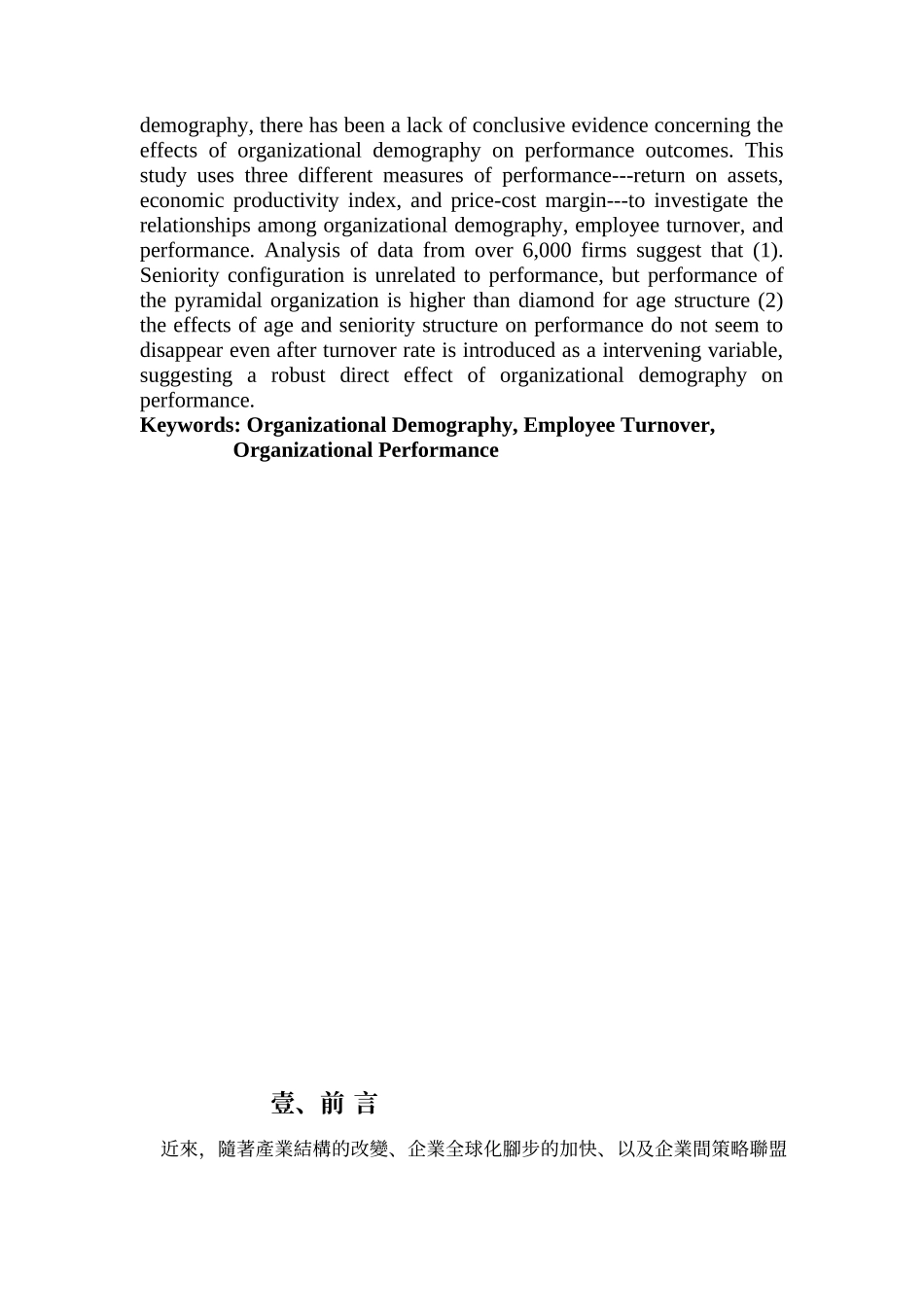 demography, there has been a lack of conclusive evidence concerning the effects of organizational demography on performance outcomes. This study uses three different measures of performance---return on assets, economic productivity index, and price-cost margin---to investigate the relationships among organizational demography, employee turnover, and performance. Analysis of data from over 6,000 firms suggest that (1). Seniority configuration is unrelated to performance, but performance of the pyramidal organization is higher than diamond for age structure (2) the effects of age and seniority structure on performance do not seem to disappear even after turnover rate is introduced as a intervening variable, suggesting a robust direct effect of organizational demography on performance.

**Keywords: Organizational Demography, Employee Turnover, Organizational Performance**

**壹、前 言**

近來，隨著產業結構的改變、企業全球化腳步的加快、以及企業間策略聯盟